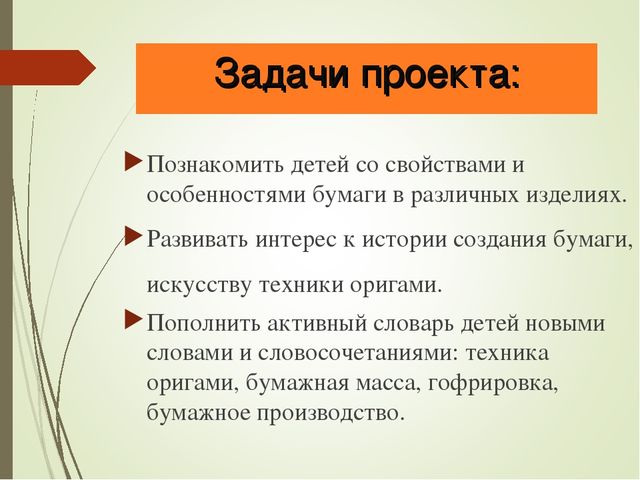 Задачи проекта:

Познакомить детей со свойствами и особенностями бумаги в различных изделиях.

Развивать интерес к истории создания бумаги, искусству техники оригами.

Пополнить активный словарь детей новыми словами и словосочетаниями: техника оригами, бумажная масса, гофрировка, бумажное производство.